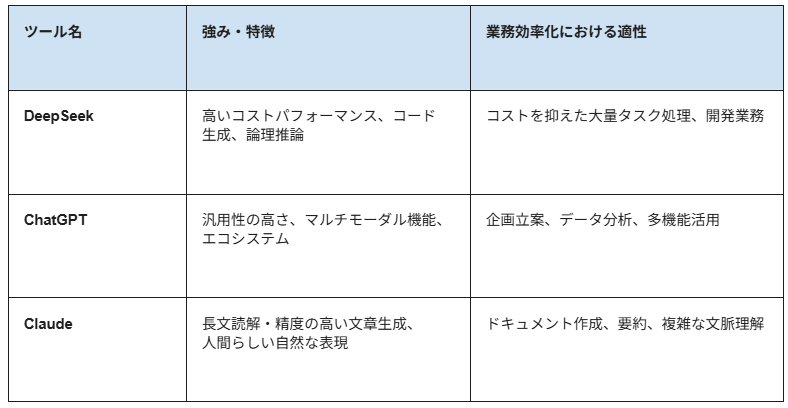 | ツール名 | 強み・特徴 | 業務効率化における適性 |
|---|---|---|
| DeepSeek | 高いコストパフォーマンス、コード生成、論理推論 | コストを抑えた大量タスク処理、開発業務 |
| ChatGPT | 汎用性の高さ、マルチモーダル機能、エコシステム | 企画立案、データ分析、多機能活用 |
| Claude | 長文読解・精度の高い文章生成、人間らしい自然な表現 | ドキュメント作成、要約、複雑な文脈理解 |